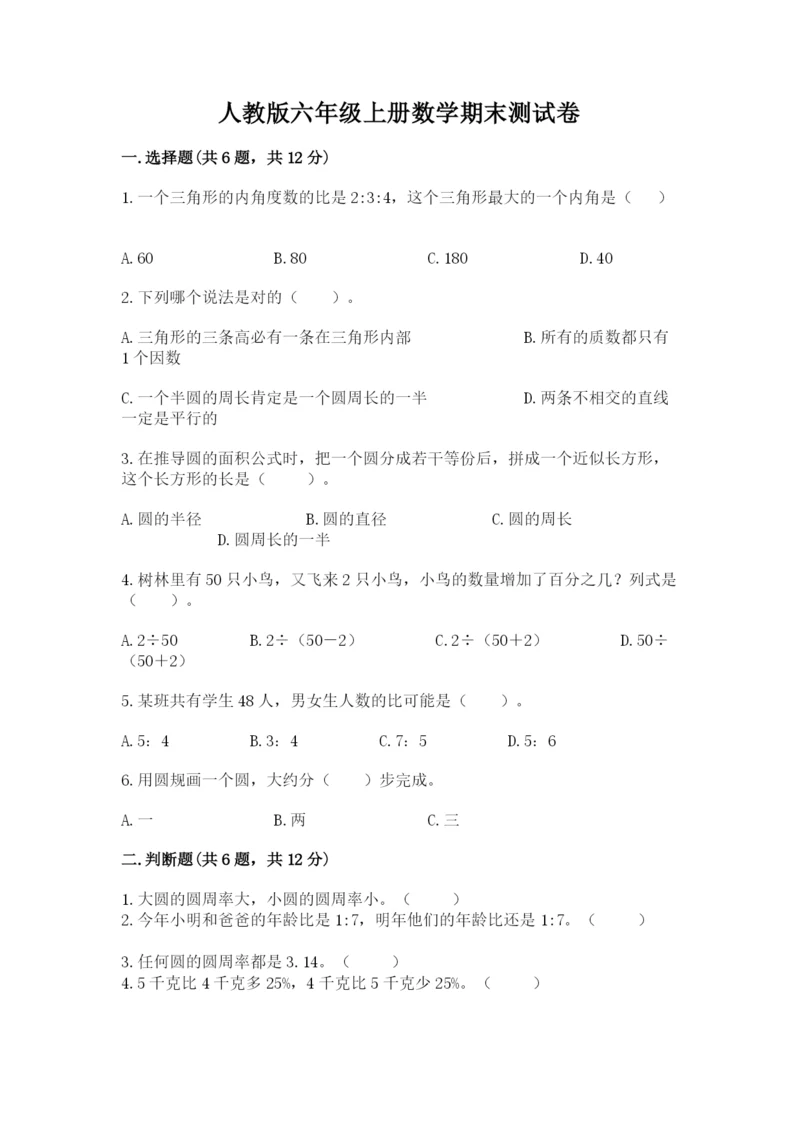 人教版六年级上册数学期末测试卷

一.选择题(共6题，共12分)

1.一个三角形的内角度数的比是2:3:4，这个三角形最大的一个内角是（　）

A.60　　B.80　　C.180　　D.40

2.下列哪个说法是对的（　）。

A.三角形的三条高必有一条在三角形内部　　B.所有的质数都只有1个因数

C.一个半圆的周长肯定是一个圆周长的一半　　D.两条不相交的直线一定是平行的

3.在推导圆的面积公式时，把一个圆分成若干等份后，拼成一个近似长方形，这个长方形的长是（　）。

A.圆的半径　　B.圆的直径　　C.圆的周长　　D.圆周长的一半

4.树林里有50只小鸟，又飞来2只小鸟，小鸟的数量增加了百分之几？列式是（　）。

A.2÷50　　B.2÷（50－2）　　C.2÷（50＋2）　　D.50÷（50＋2）

5.某班共有学生48人，男女生人数的比可能是（　）。

A.5：4　　B.3：4　　C.7：5　　D.5：6

6.用圆规画一个圆，大约分（　）步完成。

A.一　　B.两　　C.三

二.判断题(共6题，共12分)

1.大圆的圆周率大，小圆的圆周率小。（　）
2.今年小明和爸爸的年龄比是1:7，明年他们的年龄比还是1:7。（　）

3.任何圆的圆周率都是3.14。（　）
4.5千克比4千克多25%，4千克比5千克少25%。（　）